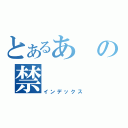 とあるあ　の
禁
インデックス